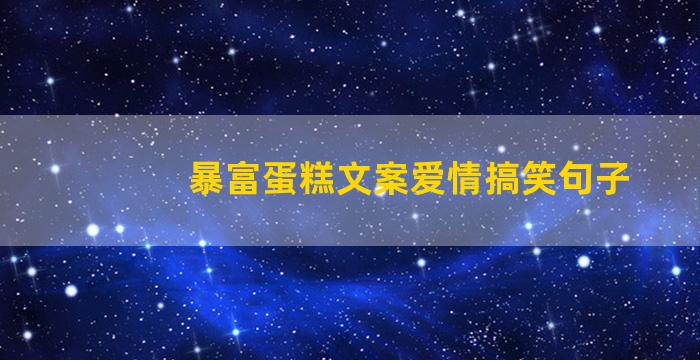 暴富蛋糕文案爱情搞笑句子